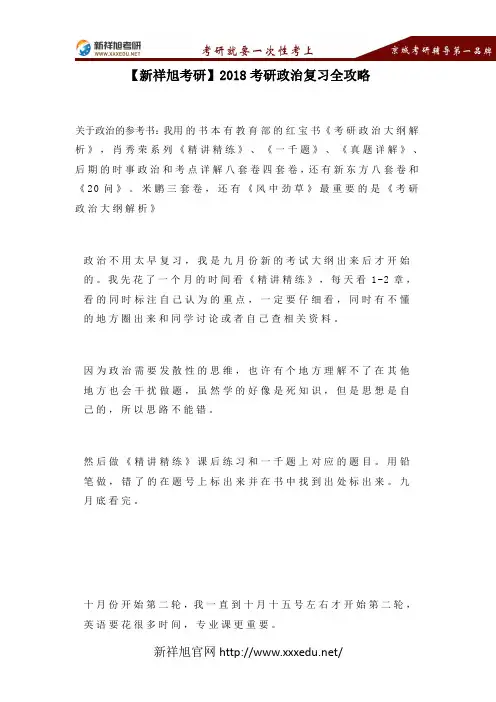 新祥旭考研
WWW.XXXEDU.NET
考研就要一次性考上
京城考研辅导第一品牌

【新祥旭考研】2018考研政治复习全攻略

关于政治的参考书：我用的书本有教育部的红宝书《考研政治大纲解析》，肖秀荣系列《精讲精练》、《一千题》、《真题详解》、后期的时事政治和考点详解八套卷四套卷，还有新东方八套卷和《20问》。米鹏三套卷，还有《风中劲草》最重要的是《考研政治大纲解析》

政治不用太早复习，我是九月份新的考试大纲出来后才开始的。我先花了一个月的时间看《精讲精练》，每天看1-2章，看的同时标注自己认为的重点，一定要仔细看，同时有不懂的地方圈出来和同学讨论或者自己查相关资料。

因为政治需要发散性的思维，也许有个地方理解不了在其他地方也会干扰做题，虽然学的好像是死知识，但是思想是自己的，所以思路不能错。

然后做《精讲精练》课后练习和一千题上对应的题目。用铅笔做，错了的在题号上标出来并在书中找到出处标出来。九月底看完。

十月份开始第二轮，我一直到十月十五号左右才开始第二轮，英语要花很多时间，专业课更重要。

新祥旭官网 http://www.xxxedu.net/